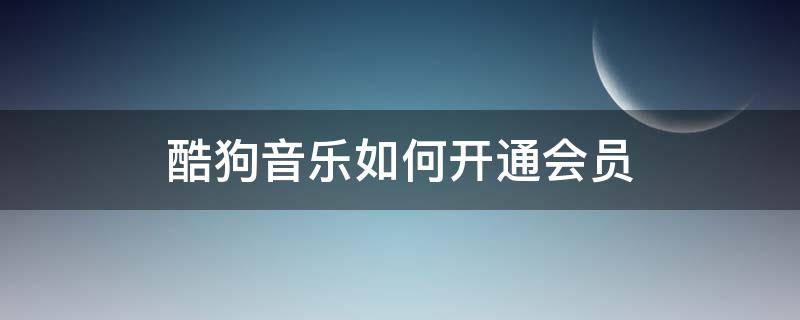 酷狗音乐如何开通会员